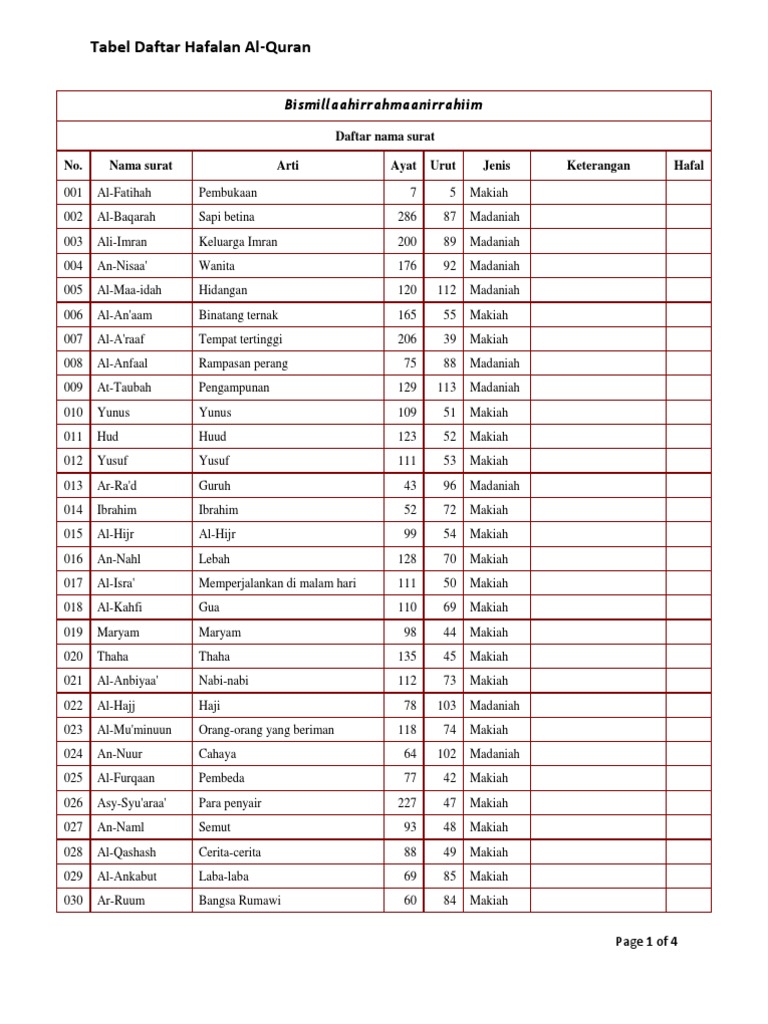 Tabel Daftar Hafalan Al-Quran

Bismillaahirrahmaanirrahiim

Daftar nama surat

| No. | Nama surat | Arti | Ayat | Urut | Jenis | Keterangan | Hafal |
|---|---|---|---|---|---|---|---|
| 001 | Al-Fatihah | Pembukaan | 7 | 5 | Makiah | | |
| 002 | Al-Baqarah | Sapi betina | 286 | 87 | Madaniah | | |
| 003 | Ali-Imran | Keluarga Imran | 200 | 89 | Madaniah | | |
| 004 | An-Nisaa' | Wanita | 176 | 92 | Madaniah | | |
| 005 | Al-Maa-idah | Hidangan | 120 | 112 | Madaniah | | |
| 006 | Al-An'aam | Binatang ternak | 165 | 55 | Makiah | | |
| 007 | Al-A'raaf | Tempat tertinggi | 206 | 39 | Makiah | | |
| 008 | Al-Anfaal | Rampasan perang | 75 | 88 | Madaniah | | |
| 009 | At-Taubah | Pengampunan | 129 | 113 | Madaniah | | |
| 010 | Yunus | Yunus | 109 | 51 | Makiah | | |
| 011 | Hud | Huud | 123 | 52 | Makiah | | |
| 012 | Yusuf | Yusuf | 111 | 53 | Makiah | | |
| 013 | Ar-Ra'd | Guruh | 43 | 96 | Madaniah | | |
| 014 | Ibrahim | Ibrahim | 52 | 72 | Makiah | | |
| 015 | Al-Hijr | Al-Hijr | 99 | 54 | Makiah | | |
| 016 | An-Nahl | Lebah | 128 | 70 | Makiah | | |
| 017 | Al-Isra' | Memperjalankan di malam hari | 111 | 50 | Makiah | | |
| 018 | Al-Kahfi | Gua | 110 | 69 | Makiah | | |
| 019 | Maryam | Maryam | 98 | 44 | Makiah | | |
| 020 | Thaha | Thaha | 135 | 45 | Makiah | | |
| 021 | Al-Anbiyaa' | Nabi-nabi | 112 | 73 | Makiah | | |
| 022 | Al-Hajj | Haji | 78 | 103 | Madaniah | | |
| 023 | Al-Mu'minuun | Orang-orang yang beriman | 118 | 74 | Makiah | | |
| 024 | An-Nuur | Cahaya | 64 | 102 | Madaniah | | |
| 025 | Al-Furqaan | Pembeda | 77 | 42 | Makiah | | |
| 026 | Asy-Syu'araa' | Para penyair | 227 | 47 | Makiah | | |
| 027 | An-Naml | Semut | 93 | 48 | Makiah | | |
| 028 | Al-Qashash | Cerita-cerita | 88 | 49 | Makiah | | |
| 029 | Al-Ankabut | Laba-laba | 69 | 85 | Makiah | | |
| 030 | Ar-Ruum | Bangsa Rumawi | 60 | 84 | Makiah | | |

Page 1 of 4